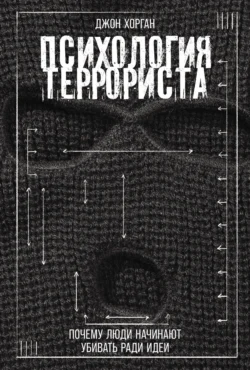 ДЖОН ХОРГАН

ПСИХОЛОГИЯ ТЕРРОРИСТА

ПОЧЕМУ ЛЮДИ НАЧИНАЮТ УБИВАТЬ РАДИ ИДЕИ